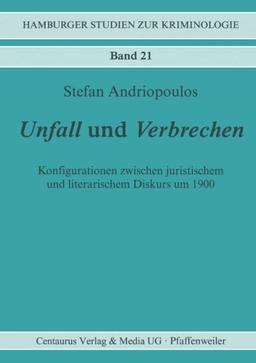 HAMBURGER STUDIEN ZUR KRIMINOLOGIE

Band 21

Stefan Andriopoulos

Unfall und Verbrechen

Konfigurationen zwischen juristischem und literarischem Diskurs um 1900

Centaurus Verlag & Media UG · Pfaffenweiler